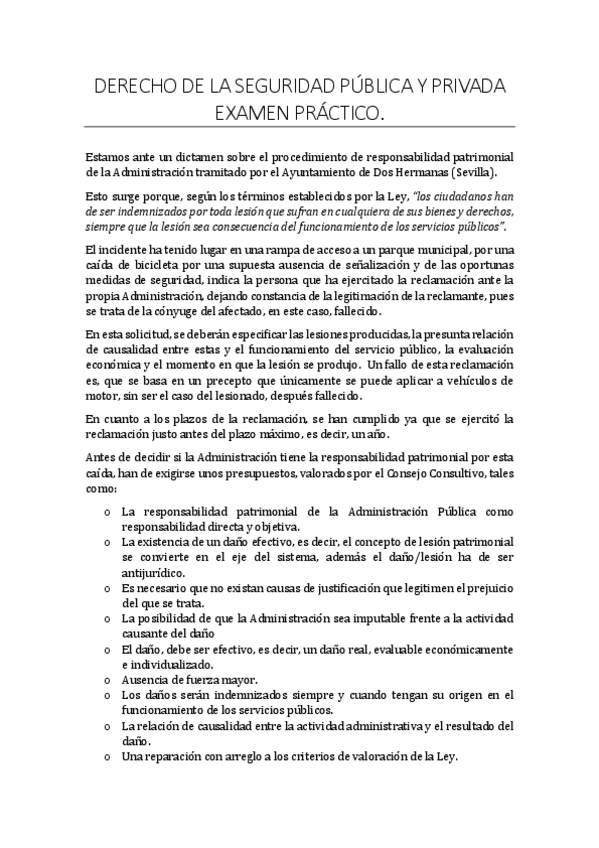 DERECHO DE LA SEGURIDAD PÚBLICA Y PRIVADA EXAMEN PRÁCTICO.

Estamos ante un dictamen sobre el procedimiento de responsabilidad patrimonial de la Administración tramitado por el Ayuntamiento de Dos Hermanas (Sevilla).

Esto surge porque, según los términos establecidos por la Ley, "los ciudadanos han de ser indemnizados por toda lesión que sufran en cualquiera de sus bienes y derechos, siempre que la lesión sea consecuencia del funcionamiento de los servicios públicos".

El incidente ha tenido lugar en una rampa de acceso a un parque municipal, por una caída de bicicleta por una supuesta ausencia de señalización y de las oportunas medidas de seguridad, indica la persona que ha ejercitado la reclamación ante la propia Administración, dejando constancia de la legitimación de la reclamante, pues se trata de la cónyuge del afectado, en este caso, fallecido.

En esta solicitud, se deberán especificar las lesiones producidas, la presunta relación de causalidad entre estas y el funcionamiento del servicio público, la evaluación económica y el momento en que la lesión se produjo. Un fallo de esta reclamación es, que se basa en un precepto que únicamente se puede aplicar a vehículos de motor, sin ser el caso del lesionado, después fallecido.

En cuanto a los plazos de la reclamación, se han cumplido ya que se ejercitó la reclamación justo antes del plazo máximo, es decir, un año.

Antes de decidir si la Administración tiene la responsabilidad patrimonial por esta caída, han de exigirse unos presupuestos, valorados por el Consejo Consultivo, tales como:

o La responsabilidad patrimonial de la Administración Pública como responsabilidad directa y objetiva.
o La existencia de un daño efectivo, es decir, el concepto de lesión patrimonial se convierte en el eje del sistema, además el daño/lesión ha de ser antijurídico.
o Es necesario que no existan causas de justificación que legitimen el prejuicio del que se trata.
o La posibilidad de que la Administración sea imputable frente a la actividad causante del daño
o El daño, debe ser efectivo, es decir, un daño real, evaluable económicamente e individualizado.
o Ausencia de fuerza mayor.
o Los daños serán indemnizados siempre y cuando tengan su origen en el funcionamiento de los servicios públicos.
o La relación de causalidad entre la actividad administrativa y el resultado del daño.
o Una reparación con arreglo a los criterios de valoración de la Ley.